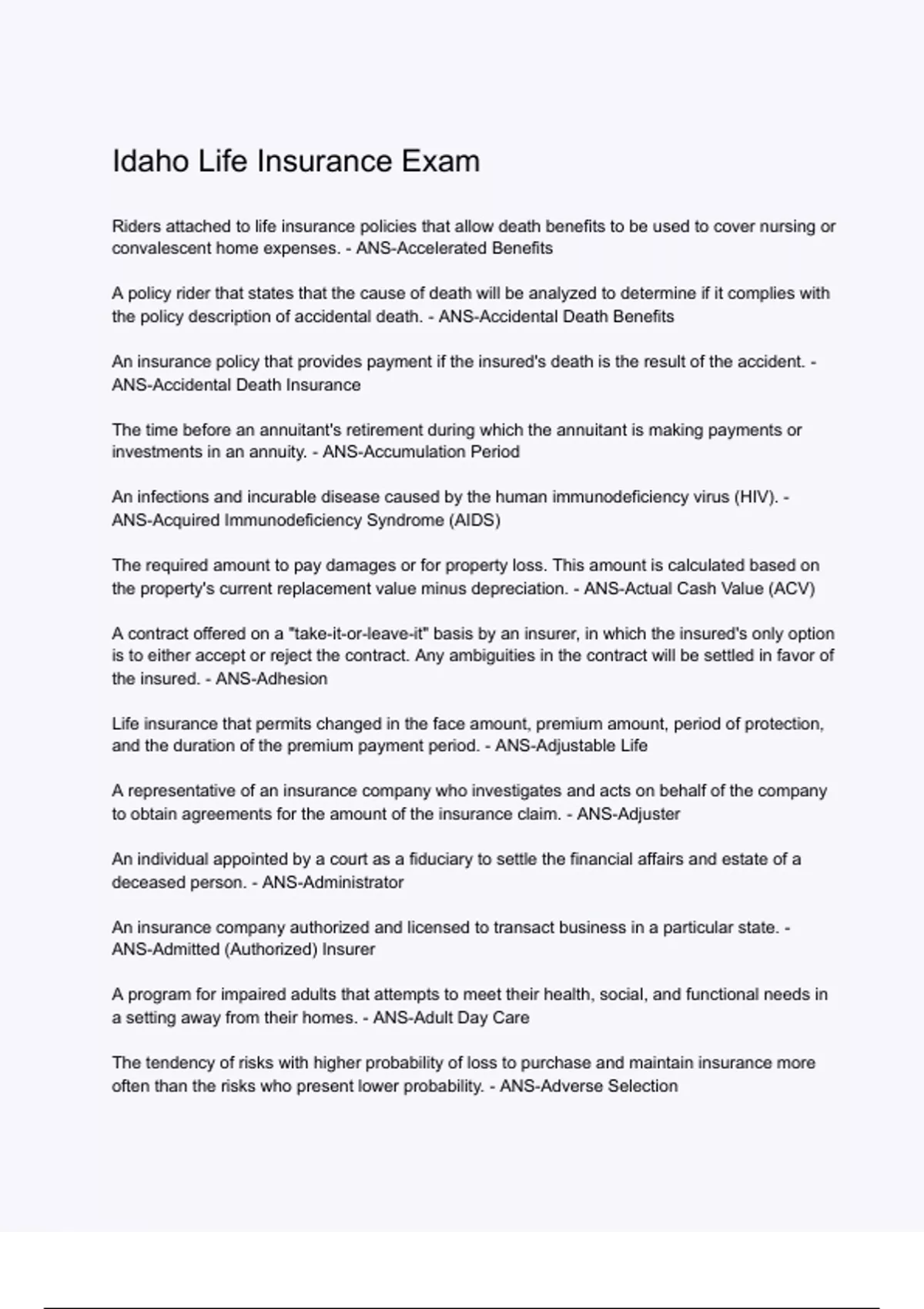 Idaho Life Insurance Exam

Riders attached to life insurance policies that allow death benefits to be used to cover nursing or convalescent home expenses. - ANS-Accelerated Benefits

A policy rider that states that the cause of death will be analyzed to determine if it complies with the policy description of accidental death. - ANS-Accidental Death Benefits

An insurance policy that provides payment if the insured's death is the result of the accident. - ANS-Accidental Death Insurance

The time before an annuitant's retirement during which the annuitant is making payments or investments in an annuity. - ANS-Accumulation Period

An infections and incurable disease caused by the human immunodeficiency virus (HIV). - ANS-Acquired Immunodeficiency Syndrome (AIDS)

The required amount to pay damages or for property loss. This amount is calculated based on the property's current replacement value minus depreciation. - ANS-Actual Cash Value (ACV)

A contract offered on a "take-it-or-leave-it" basis by an insurer, in which the insured's only option is to either accept or reject the contract. Any ambiguities in the contract will be settled in favor of the insured. - ANS-Adhesion

Life insurance that permits changed in the face amount, premium amount, period of protection, and the duration of the premium payment period. - ANS-Adjustable Life

A representative of an insurance company who investigates and acts on behalf of the company to obtain agreements for the amount of the insurance claim. - ANS-Adjuster

An individual appointed by a court as a fiduciary to settle the financial affairs and estate of a deceased person. - ANS-Administrator

An insurance company authorized and licensed to transact business in a particular state. - ANS-Admitted (Authorized) Insurer

A program for impaired adults that attempts to meet their health, social, and functional needs in a setting away from their homes. - ANS-Adult Day Care

The tendency of risks with higher probability of loss to purchase and maintain insurance more often than the risks who present lower probability. - ANS-Adverse Selection